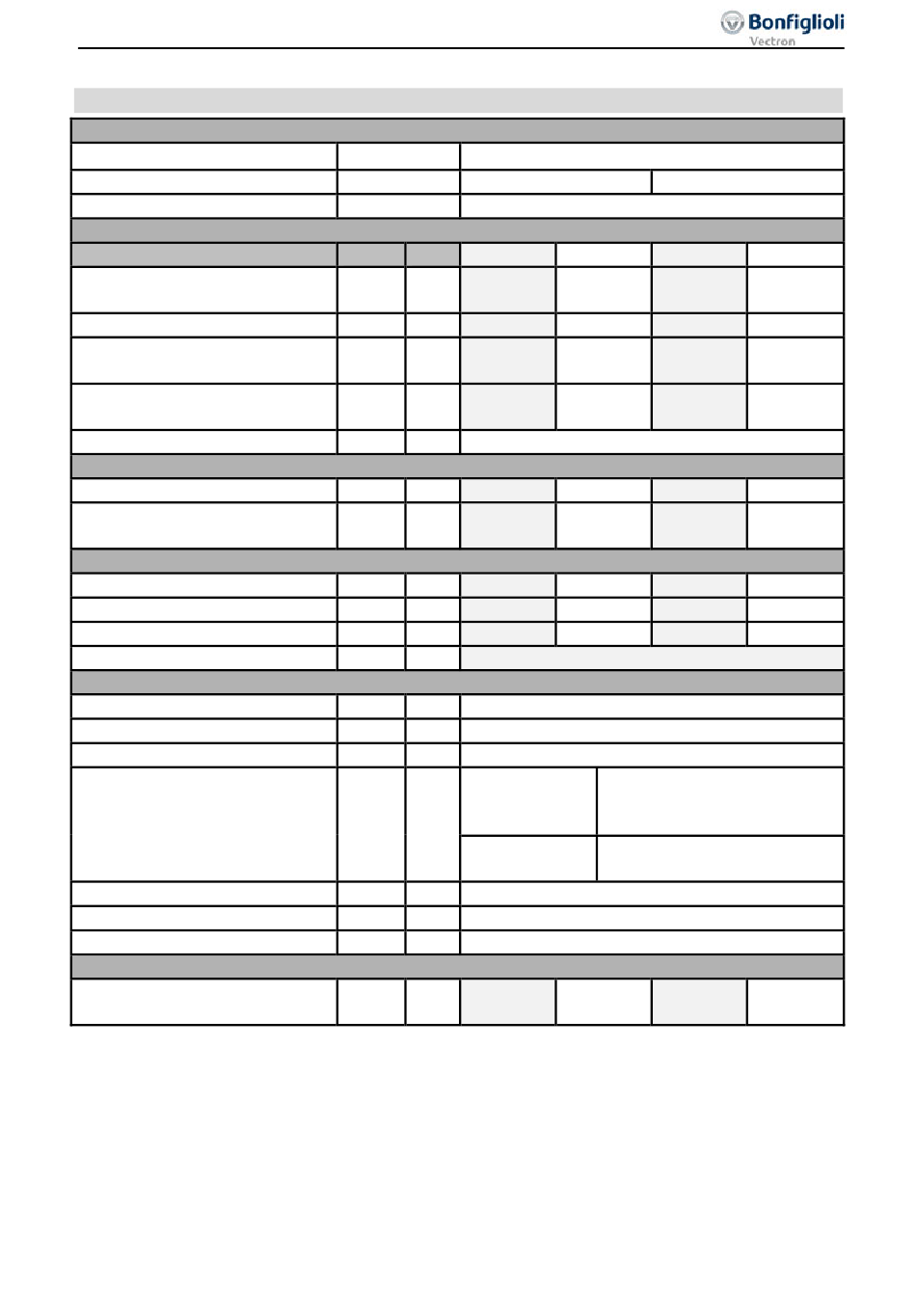 Bonfiglioli
Vectron